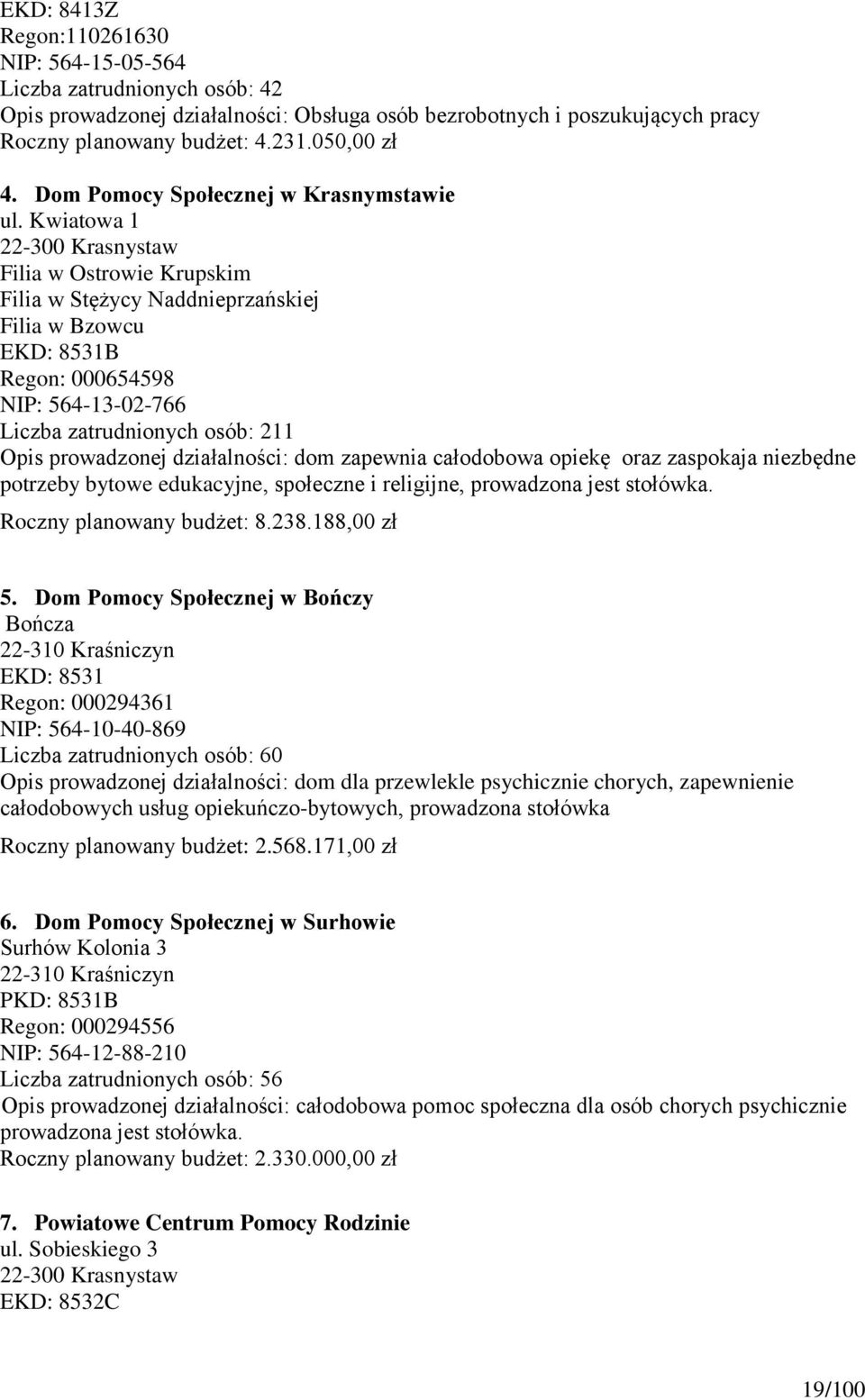 EKD: 8413Z
Regon:110261630
NIP: 564-15-05-564
Liczba zatrudnionych osób: 42
Opis prowadzonej działalności: Obsługa osób bezrobotnych i poszukujących pracy
Roczny planowany budżet: 4.231.050,00 zł

4. Dom Pomocy Społecznej w Krasnymstawie
ul. Kwiatowa 1
22-300 Krasnystaw
Filia w Ostrowie Krupskim
Filia w Stężycy Naddnieprzańskiej
Filia w Bzowcu
EKD: 8531B
Regon: 000654598
NIP: 564-13-02-766
Liczba zatrudnionych osób: 211
Opis prowadzonej działalności: dom zapewnia całodobowa opiekę oraz zaspokaja niezbędne potrzeby bytowe edukacyjne, społeczne i religijne, prowadzona jest stołówka.
Roczny planowany budżet: 8.238.188,00 zł

5. Dom Pomocy Społecznej w Bończy
Bończa
22-310 Kraśniczyn
EKD: 8531
Regon: 000294361
NIP: 564-10-40-869
Liczba zatrudnionych osób: 60
Opis prowadzonej działalności: dom dla przewlekle psychicznie chorych, zapewnienie całodobowych usług opiekuńczo-bytowych, prowadzona stołówka
Roczny planowany budżet: 2.568.171,00 zł

6. Dom Pomocy Społecznej w Surhowie
Surhów Kolonia 3
22-310 Kraśniczyn
PKD: 8531B
Regon: 000294556
NIP: 564-12-88-210
Liczba zatrudnionych osób: 56
Opis prowadzonej działalności: całodobowa pomoc społeczna dla osób chorych psychicznie prowadzona jest stołówka.
Roczny planowany budżet: 2.330.000,00 zł

7. Powiatowe Centrum Pomocy Rodzinie
ul. Sobieskiego 3
22-300 Krasnystaw
EKD: 8532C

19/100